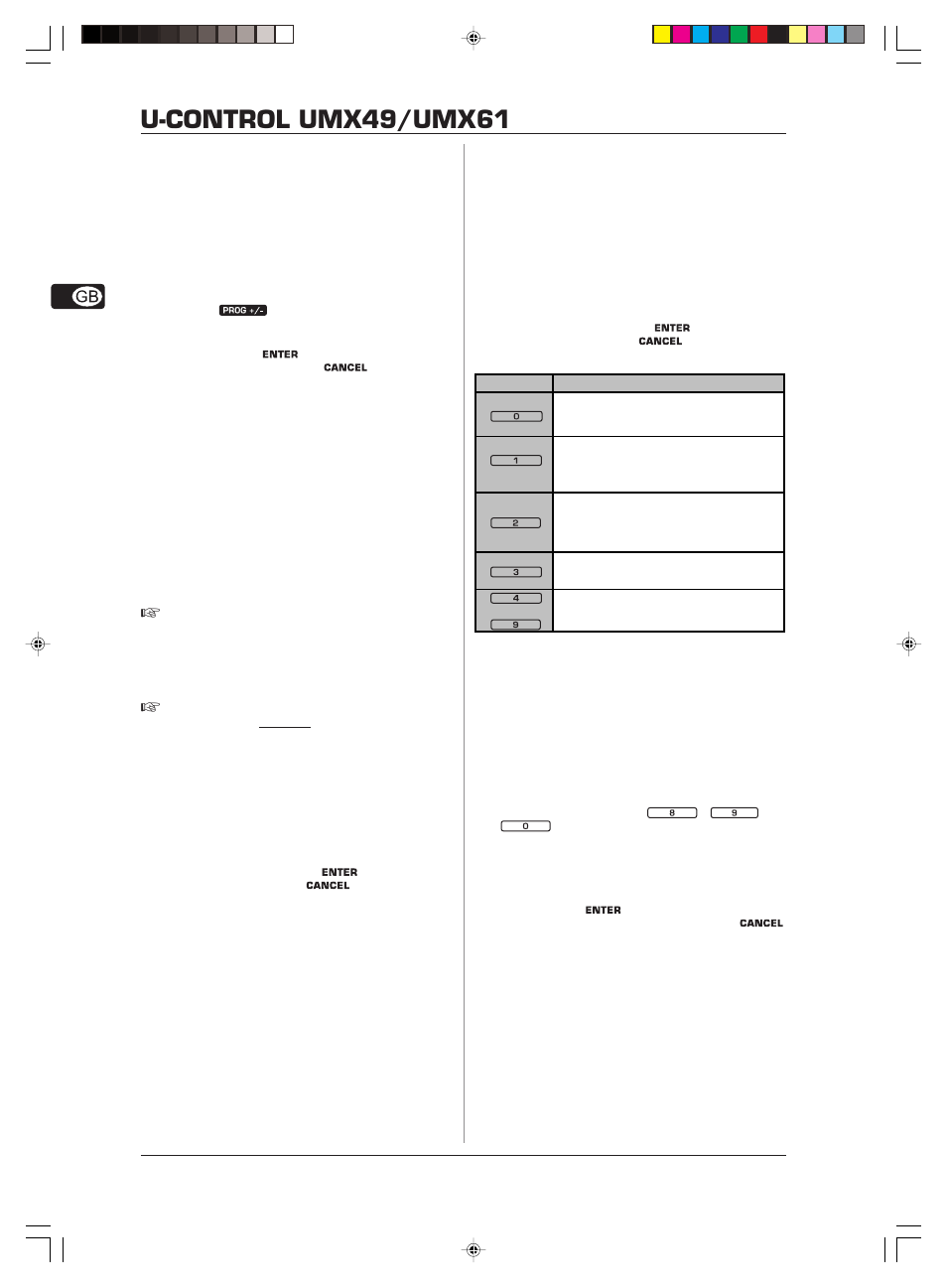 U-CONTROL UMX49/UMX61

GB

PROG +/-

ENTER

CANCEL

ENTER

CANCEL

ENTER

CANCEL

| | |
|---|---|
| 0 | |
| 1 | |
| 2 | |
| 3 | |
| 4 9 | |

8 9

0

ENTER

CANCEL